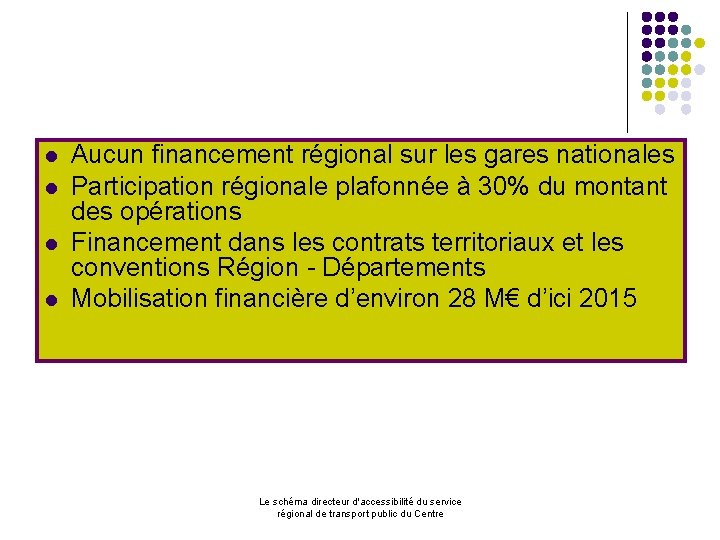 - Aucun financement régional sur les gares nationales
- Participation régionale plafonnée à 30% du montant des opérations
- Financement dans les contrats territoriaux et les conventions Région - Départements
- Mobilisation financière d'environ 28 M€ d'ici 2015

Le schéma directeur d'accessibilité du service régional de transport public du Centre